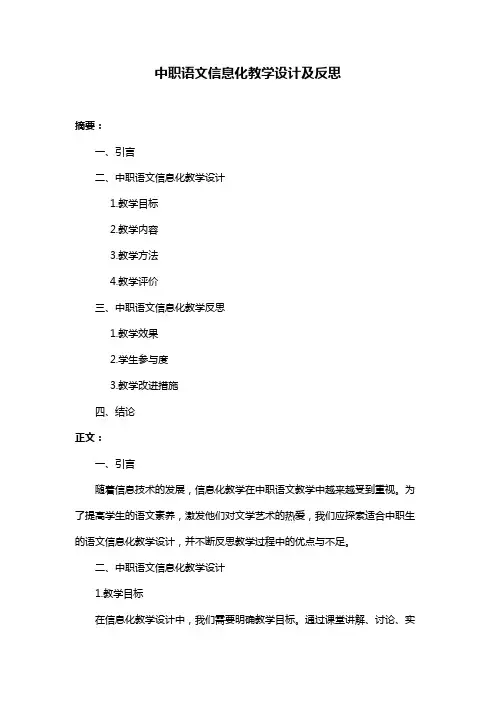 中职语文信息化教学设计及反思

摘要：

一、引言

二、中职语文信息化教学设计

1.教学目标

2.教学内容

3.教学方法

4.教学评价

三、中职语文信息化教学反思

1.教学效果

2.学生参与度

3.教学改进措施

四、结论

正文：

一、引言

随着信息技术的发展，信息化教学在中职语文教学中越来越受到重视。为了提高学生的语文素养，激发他们对文学艺术的热爱，我们应探索适合中职生的语文信息化教学设计，并不断反思教学过程中的优点与不足。

二、中职语文信息化教学设计

1.教学目标

在信息化教学设计中，我们需要明确教学目标。通过课堂讲解、讨论、实